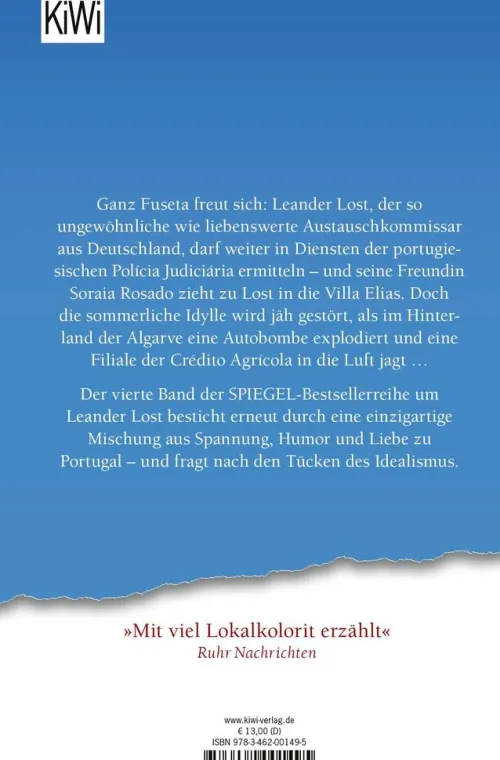 KiWi

Ganz Fuseta freut sich: Leander Lost, der so ungewöhnliche wie liebenswerte Austauschkommissar aus Deutschland, darf weiter in Diensten der portugiesischen Polícia Judiciária ermitteln – und seine Freundin Soraia Rosado zieht zu Lost in die Villa Elias. Doch die sommerliche Idylle wird jäh gestört, als im Hinterland der Algarve eine Autobombe explodiert und eine Filiale der Crédito Agrícola in die Luft jagt …

Der vierte Band der SPIEGEL-Bestsellerreihe um Leander Lost besticht erneut durch eine einzigartige Mischung aus Spannung, Humor und Liebe zu Portugal – und fragt nach den Tücken des Idealismus.

»Mit viel Lokalkolorit erzählt«
Ruhr Nachrichten

www.kiwi-verlag.de
€ 13,00 (D)
ISBN 978-3-462-00149-5